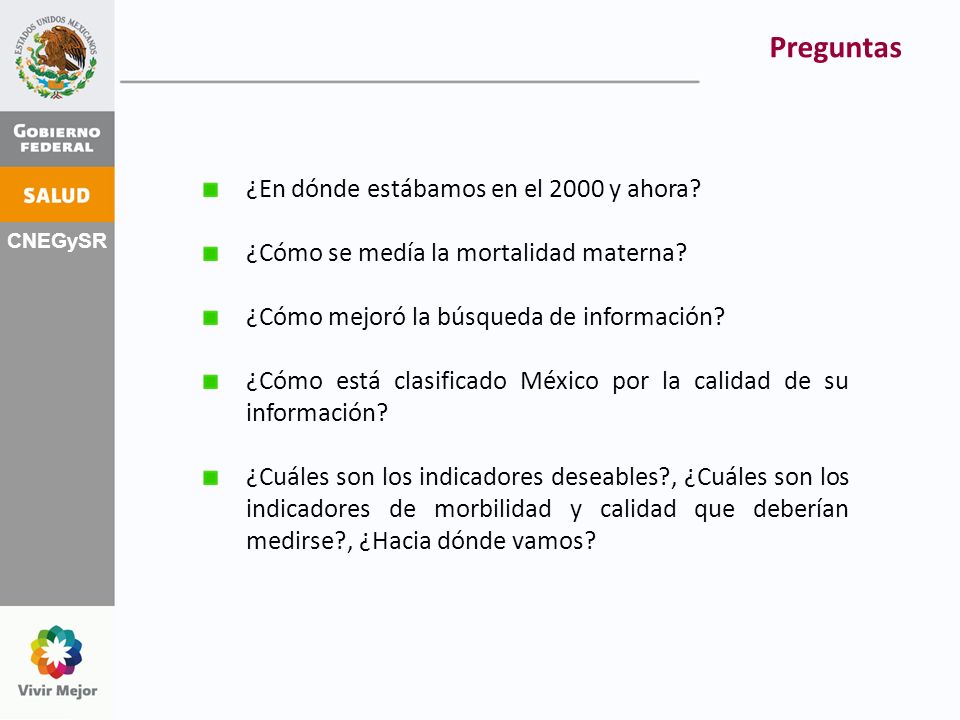 ESTADOS UNIDOS MEXICANOS

GOBIERNO FEDERAL

SALUD

CNEGySR

Preguntas

¿En dónde estábamos en el 2000 y ahora?

¿Cómo se medía la mortalidad materna?

¿Cómo mejoró la búsqueda de información?

¿Cómo está clasificado México por la calidad de su información?

¿Cuáles son los indicadores deseables?, ¿Cuáles son los indicadores de morbilidad y calidad que deberían medirse?, ¿Hacia dónde vamos?

Vivir Mejor